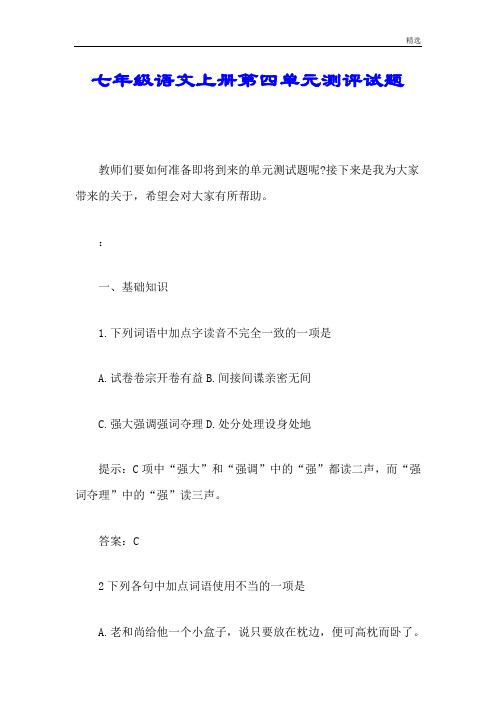 精选

七年级语文上册第四单元测评试题

教师们要如何准备即将到来的单元测试题呢?接下来是我为大家带来的关于，希望会对大家有所帮助。

:

一、基础知识

1.下列词语中加点字读音不完全一致的一项是

A.试卷卷宗开卷有益 B.间接间谍亲密无间

C.强大强调强词夺理 D.处分处理设身处地

提示：C 项中“强大”和“强调”中的“强”都读二声，而“强词夺理”中的“强”读三声。

答案：C

2 下列各句中加点词语使用不当的一项是

A.老和尚给他一个小盒子，说只要放在枕边，便可高枕而卧了。